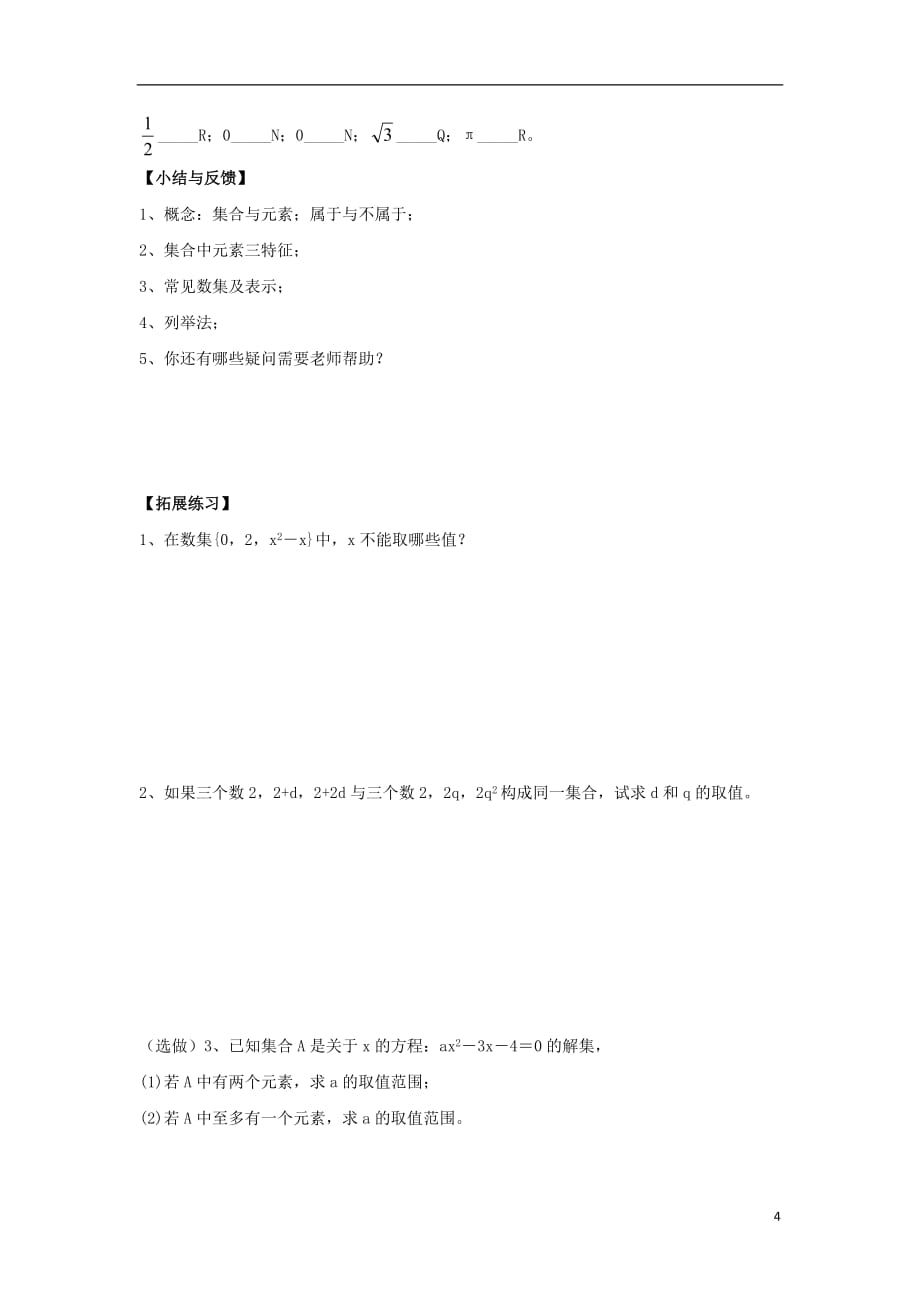 $\frac{1}{2}$_____R；0_____N；0_____N；$\sqrt{3}$_____Q；π_____R。

【小结与反馈】

1、概念：集合与元素；属于与不属于；

2、集合中元素三特征；

3、常见数集及表示；

4、列举法；

5、你还有哪些疑问需要老师帮助？

【拓展练习】

1、在数集{0，2，$x^2-x$}中，x 不能取哪些值？

2、如果三个数 2，2+d，2+2d 与三个数 2，2q，$2q^2$ 构成同一集合，试求 d 和 q 的取值。

（选做）3、已知集合 A 是关于 x 的方程：$ax^2-3x-4=0$ 的解集，

(1)若 A 中有两个元素，求 a 的取值范围；

(2)若 A 中至多有一个元素，求 a 的取值范围。

4